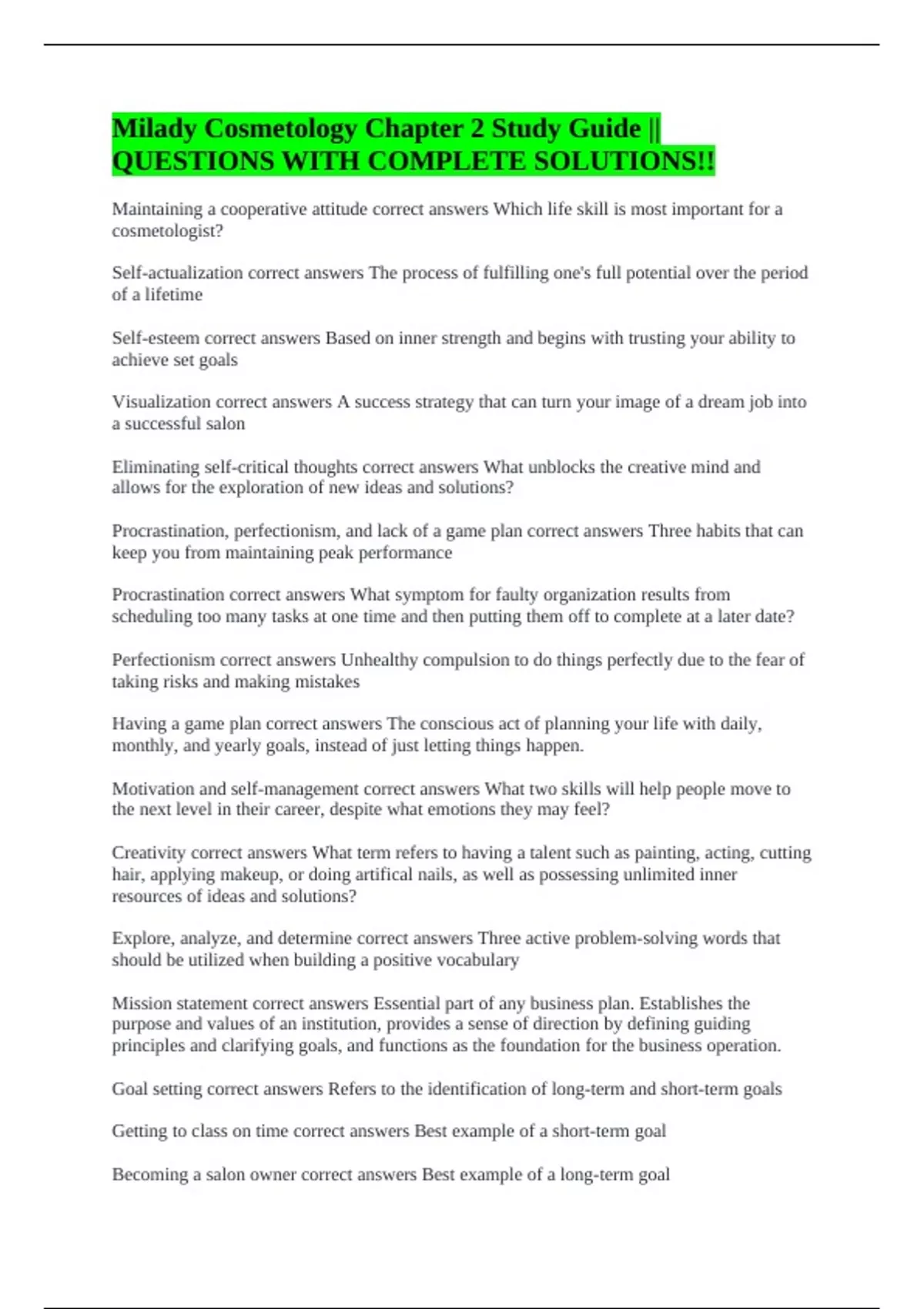 Milady Cosmetology Chapter 2 Study Guide || QUESTIONS WITH COMPLETE SOLUTIONS!!

Maintaining a cooperative attitude correct answers Which life skill is most important for a cosmetologist?

Self-actualization correct answers The process of fulfilling one's full potential over the period of a lifetime

Self-esteem correct answers Based on inner strength and begins with trusting your ability to achieve set goals

Visualization correct answers A success strategy that can turn your image of a dream job into a successful salon

Eliminating self-critical thoughts correct answers What unblocks the creative mind and allows for the exploration of new ideas and solutions?

Procrastination, perfectionism, and lack of a game plan correct answers Three habits that can keep you from maintaining peak performance

Procrastination correct answers What symptom for faulty organization results from scheduling too many tasks at one time and then putting them off to complete at a later date?

Perfectionism correct answers Unhealthy compulsion to do things perfectly due to the fear of taking risks and making mistakes

Having a game plan correct answers The conscious act of planning your life with daily, monthly, and yearly goals, instead of just letting things happen.

Motivation and self-management correct answers What two skills will help people move to the next level in their career, despite what emotions they may feel?

Creativity correct answers What term refers to having a talent such as painting, acting, cutting hair, applying makeup, or doing artifical nails, as well as possessing unlimited inner resources of ideas and solutions?

Explore, analyze, and determine correct answers Three active problem-solving words that should be utilized when building a positive vocabulary

Mission statement correct answers Essential part of any business plan. Establishes the purpose and values of an institution, provides a sense of direction by defining guiding principles and clarifying goals, and functions as the foundation for the business operation.

Goal setting correct answers Refers to the identification of long-term and short-term goals

Getting to class on time correct answers Best example of a short-term goal

Becoming a salon owner correct answers Best example of a long-term goal